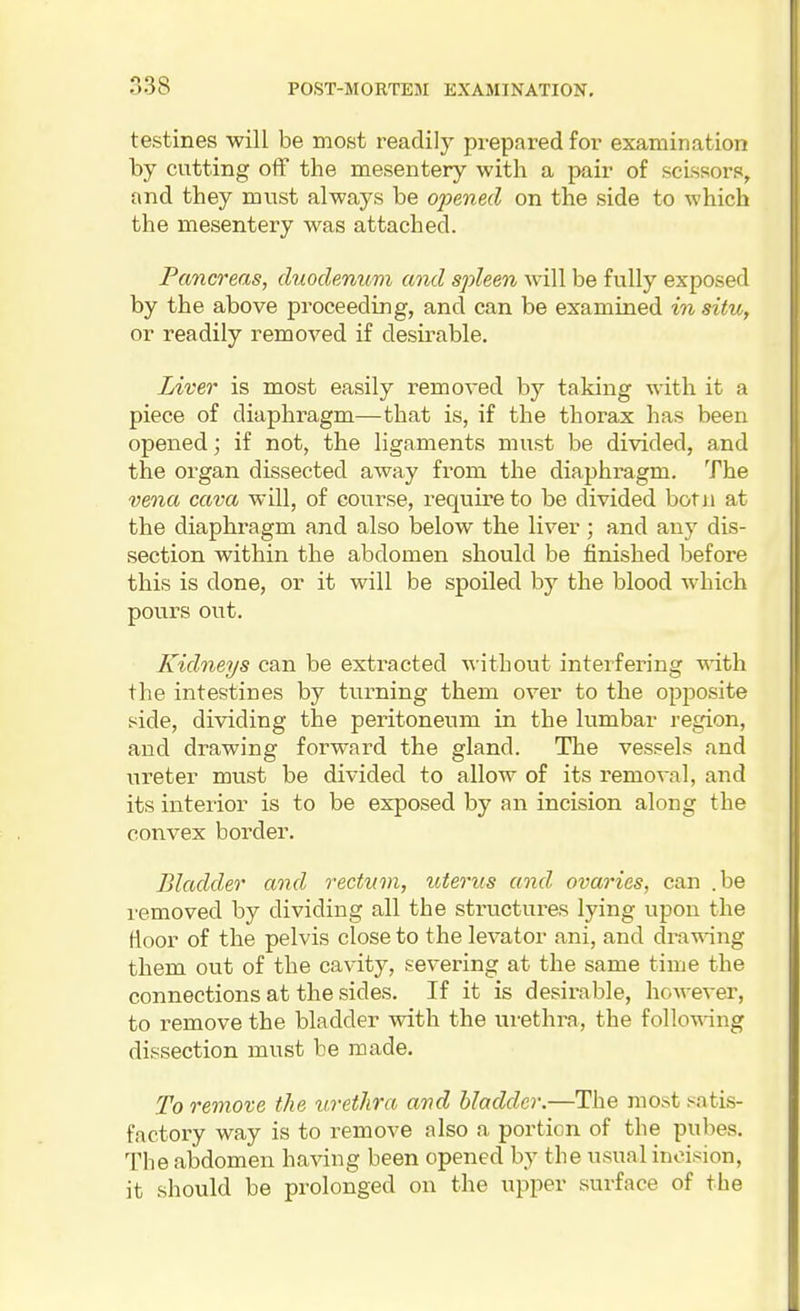 338 POST-MORTEM EXAMINATION.

testines will be most readily prepared for examination by cutting off the mesentery with a pair of scissors, and they must always be opened on the side to which the mesentery was attached.

Pancreas, duodenum and spleen will be fully exposed by the above proceeding, and can be examined in situ, or readily removed if desirable.

Liver is most easily removed by taking with it a piece of diaphragm—that is, if the thorax has been opened; if not, the ligaments must be divided, and the organ dissected away from the diaphragm. The vena cava will, of course, require to be divided both at the diaphragm and also below the liver; and any dissection within the abdomen should be finished before this is done, or it will be spoiled by the blood which pours out.

Kidneys can be extracted without interfering with the intestines by turning them over to the opposite side, dividing the peritoneum in the lumbar region, and drawing forward the gland. The vessels and ureter must be divided to allow of its removal, and its interior is to be exposed by an incision along the convex border.

Bladder and rectum, uterus and ovaries, can .be removed by dividing all the structures lying upon the floor of the pelvis close to the levator ani, and drawing them out of the cavity, severing at the same time the connections at the sides. If it is desirable, however, to remove the bladder with the urethra, the following dissection must be made.

To remove the urethra and bladder.—The most satisfactory way is to remove also a portion of the pubes. The abdomen having been opened by the usual incision, it should be prolonged on the upper surface of the